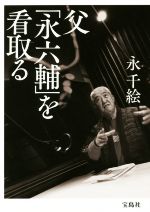 父「永六輔」を看取る

永千絵

宝島社